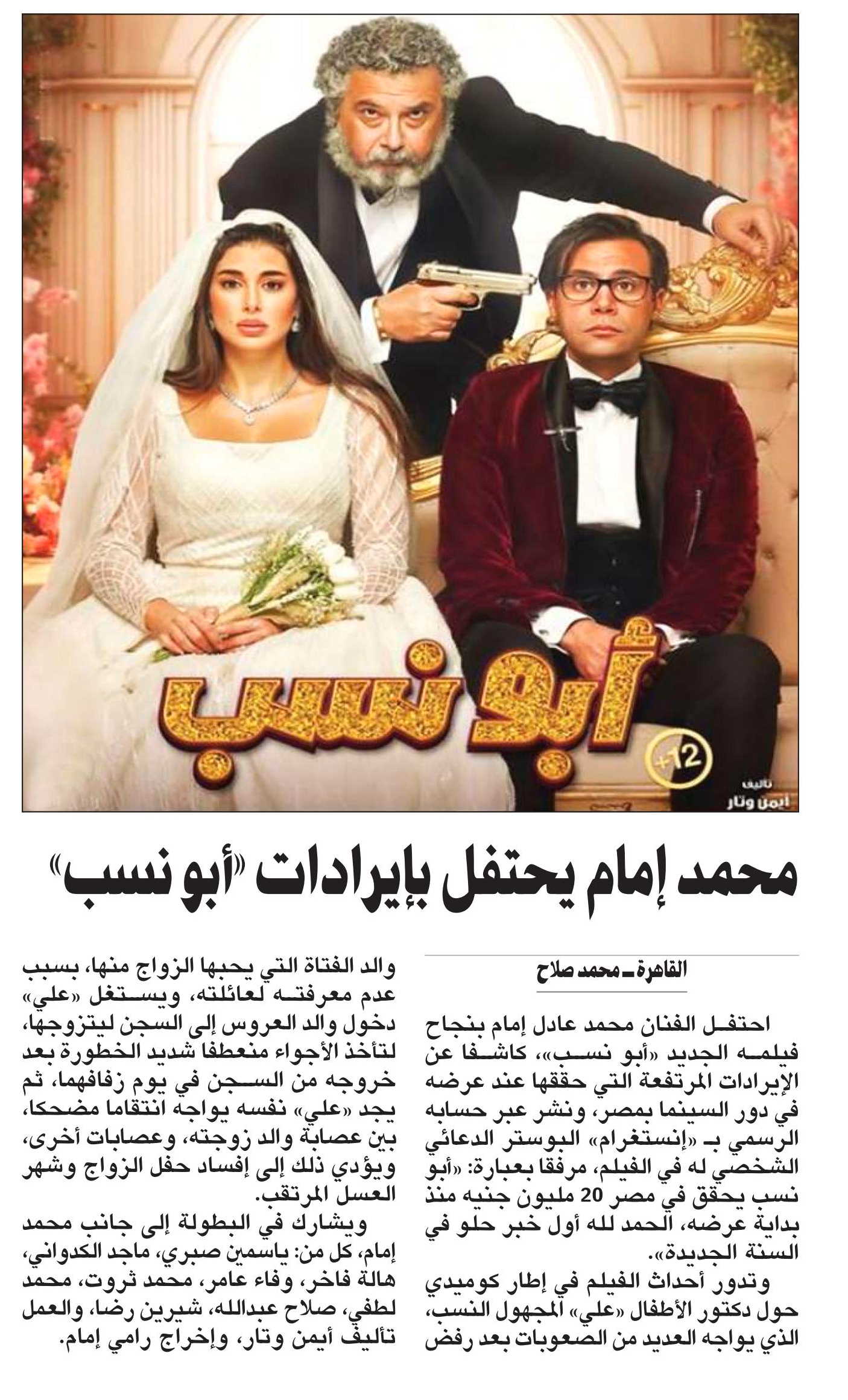 أبو نسب

+12

تأليف
أيمن وتار

محمد إمام يحتفل بإيرادات «أبو نسب»

القاهرة ـ محمد صلاح

احتفل الفنان محمد عادل إمام بنجاح فيلمه الجديد «أبو نسب»، كاشفا عن الإيرادات المرتفعة التي حققها عند عرضه في دور السينما بمصر، ونشر عبر حسابه الرسمي بـ «إنستغرام» البوستر الدعائي الشخصي له في الفيلم، مرفقا بعبارة: «أبو نسب يحقق في مصر 20 مليون جنيه منذ بداية عرضه، الحمد لله أول خبر حلو في السنة الجديدة».

وتدور أحداث الفيلم في إطار كوميدي حول دكتور الأطفال «علي» المجهول النسب، الذي يواجه العديد من الصعوبات بعد رفض والد الفتاة التي يحبها الزواج منها، بسبب عدم معرفته لعائلته، ويستغل «علي» دخول والد العروس إلى السجن ليتزوجها، لتأخذ الأجواء منعطفا شديد الخطورة بعد خروجه من السجن في يوم زفافهما، ثم يجد «علي» نفسه يواجه انتقاما مضحكا، بين عصابة والد زوجته، وعصابات أخرى، ويؤدي ذلك إلى إفساد حفل الزواج وشهر العسل المرتقب.

ويشارك في البطولة إلى جانب محمد إمام، كل من: ياسمين صبري، ماجد الكدواني، هالة فاخر، وفاء عامر، محمد ثروت، محمد لطفي، صلاح عبدالله، شيرين رضا، والعمل تأليف أيمن وتار، وإخراج رامي إمام.